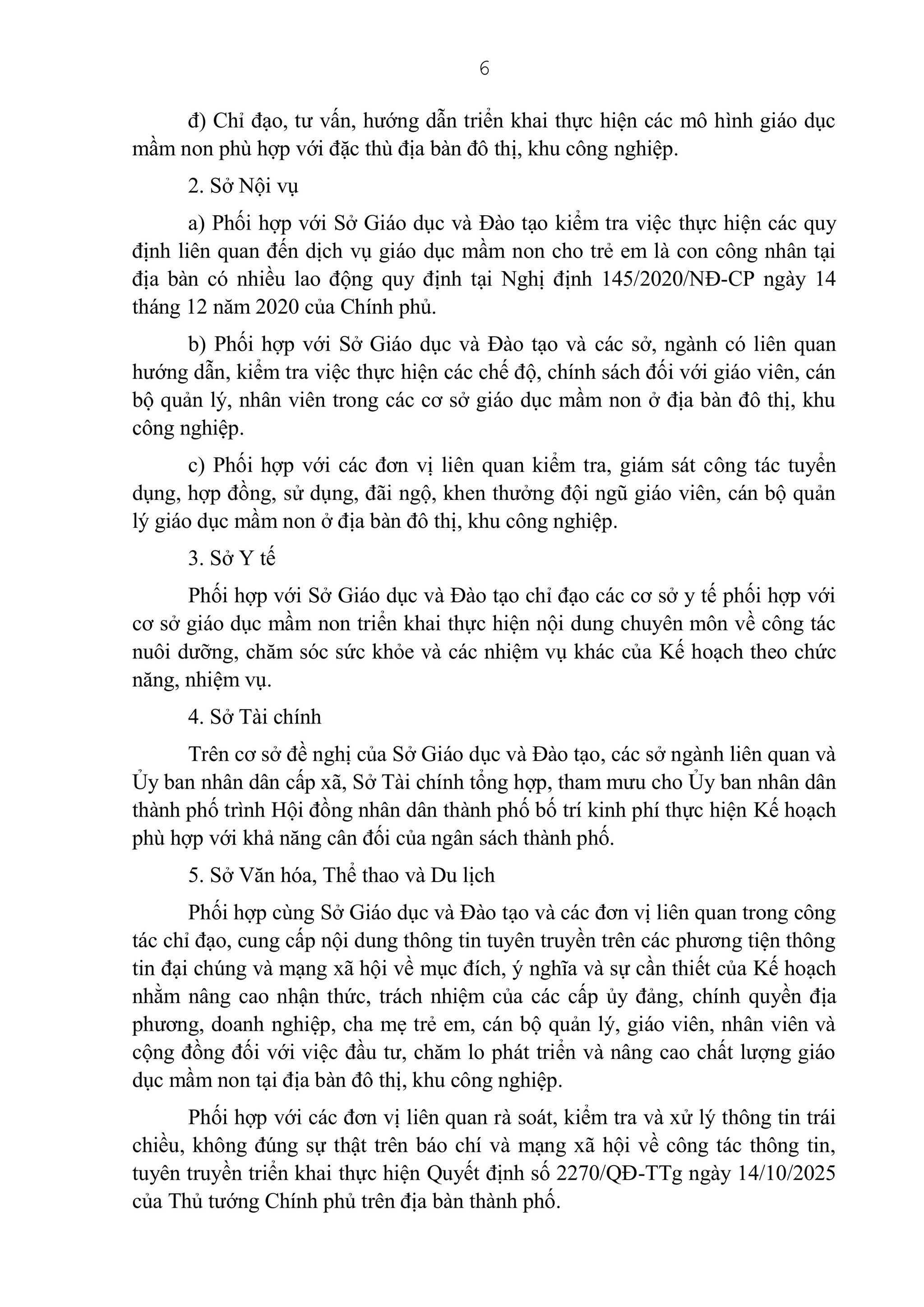 6

đ) Chỉ đạo, tư vấn, hướng dẫn triển khai thực hiện các mô hình giáo dục mầm non phù hợp với đặc thù địa bàn đô thị, khu công nghiệp.

2. Sở Nội vụ

a) Phối hợp với Sở Giáo dục và Đào tạo kiểm tra việc thực hiện các quy định liên quan đến dịch vụ giáo dục mầm non cho trẻ em là con công nhân tại địa bàn có nhiều lao động quy định tại Nghị định 145/2020/NĐ-CP ngày 14 tháng 12 năm 2020 của Chính phủ.

b) Phối hợp với Sở Giáo dục và Đào tạo và các sở, ngành có liên quan hướng dẫn, kiểm tra việc thực hiện các chế độ, chính sách đối với giáo viên, cán bộ quản lý, nhân viên trong các cơ sở giáo dục mầm non ở địa bàn đô thị, khu công nghiệp.

c) Phối hợp với các đơn vị liên quan kiểm tra, giám sát công tác tuyển dụng, hợp đồng, sử dụng, đãi ngộ, khen thưởng đội ngũ giáo viên, cán bộ quản lý giáo dục mầm non ở địa bàn đô thị, khu công nghiệp.

3. Sở Y tế

Phối hợp với Sở Giáo dục và Đào tạo chỉ đạo các cơ sở y tế phối hợp với cơ sở giáo dục mầm non triển khai thực hiện nội dung chuyên môn về công tác nuôi dưỡng, chăm sóc sức khỏe và các nhiệm vụ khác của Kế hoạch theo chức năng, nhiệm vụ.

4. Sở Tài chính

Trên cơ sở đề nghị của Sở Giáo dục và Đào tạo, các sở ngành liên quan và Ủy ban nhân dân cấp xã, Sở Tài chính tổng hợp, tham mưu cho Ủy ban nhân dân thành phố trình Hội đồng nhân dân thành phố bố trí kinh phí thực hiện Kế hoạch phù hợp với khả năng cân đối của ngân sách thành phố.

5. Sở Văn hóa, Thể thao và Du lịch

Phối hợp cùng Sở Giáo dục và Đào tạo và các đơn vị liên quan trong công tác chỉ đạo, cung cấp nội dung thông tin tuyên truyền trên các phương tiện thông tin đại chúng và mạng xã hội về mục đích, ý nghĩa và sự cần thiết của Kế hoạch nhằm nâng cao nhận thức, trách nhiệm của các cấp ủy đảng, chính quyền địa phương, doanh nghiệp, cha mẹ trẻ em, cán bộ quản lý, giáo viên, nhân viên và cộng đồng đối với việc đầu tư, chăm lo phát triển và nâng cao chất lượng giáo dục mầm non tại địa bàn đô thị, khu công nghiệp.

Phối hợp với các đơn vị liên quan rà soát, kiểm tra và xử lý thông tin trái chiều, không đúng sự thật trên báo chí và mạng xã hội về công tác thông tin, tuyên truyền triển khai thực hiện Quyết định số 2270/QĐ-TTg ngày 14/10/2025 của Thủ tướng Chính phủ trên địa bàn thành phố.